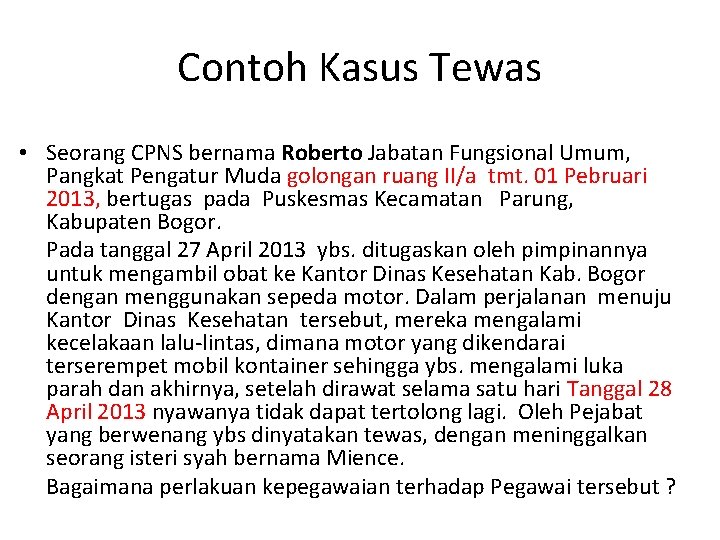 Contoh Kasus Tewas

• Seorang CPNS bernama Roberto Jabatan Fungsional Umum, Pangkat Pengatur Muda golongan ruang II/a tmt. 01 Pebruari 2013, bertugas pada Puskesmas Kecamatan Parung, Kabupaten Bogor.

Pada tanggal 27 April 2013 ybs. ditugaskan oleh pimpinannya untuk mengambil obat ke Kantor Dinas Kesehatan Kab. Bogor dengan menggunakan sepeda motor. Dalam perjalanan menuju Kantor Dinas Kesehatan tersebut, mereka mengalami kecelakaan lalu-lintas, dimana motor yang dikendarai terserempet mobil kontainer sehingga ybs. mengalami luka parah dan akhirnya, setelah dirawat selama satu hari Tanggal 28 April 2013 nyawanya tidak dapat tertolong lagi. Oleh Pejabat yang berwenang ybs dinyatakan tewas, dengan meninggalkan seorang isteri syah bernama Mience.

Bagaimana perlakuan kepegawaian terhadap Pegawai tersebut ?